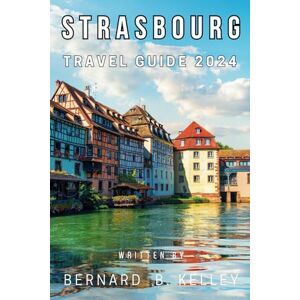 STRASBOURG

TRAVEL GUIDE 2024

WRITTEN BY

BERNARD B. KELLEY